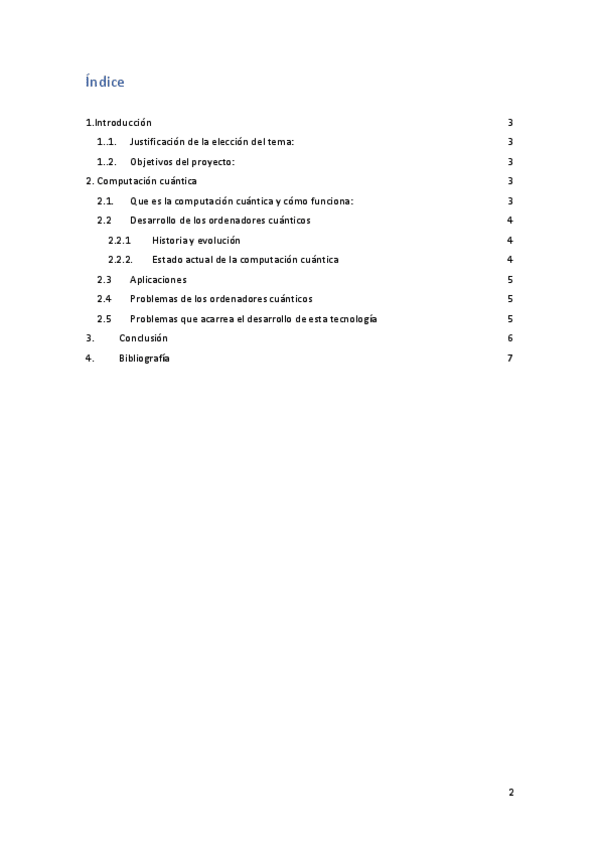 Índice

1.Introducción 3

1..1. Justificación de la elección del tema: 3

1..2. Objetivos del proyecto: 3

2. Computación cuántica 3

2.1. Que es la computación cuántica y cómo funciona: 3

2.2 Desarrollo de los ordenadores cuánticos 4

2.2.1 Historia y evolución 4

2.2.2. Estado actual de la computación cuántica 4

2.3 Aplicaciones 5

2.4 Problemas de los ordenadores cuánticos 5

2.5 Problemas que acarrea el desarrollo de esta tecnología 5

3. Conclusión 6

4. Bibliografía 7

2